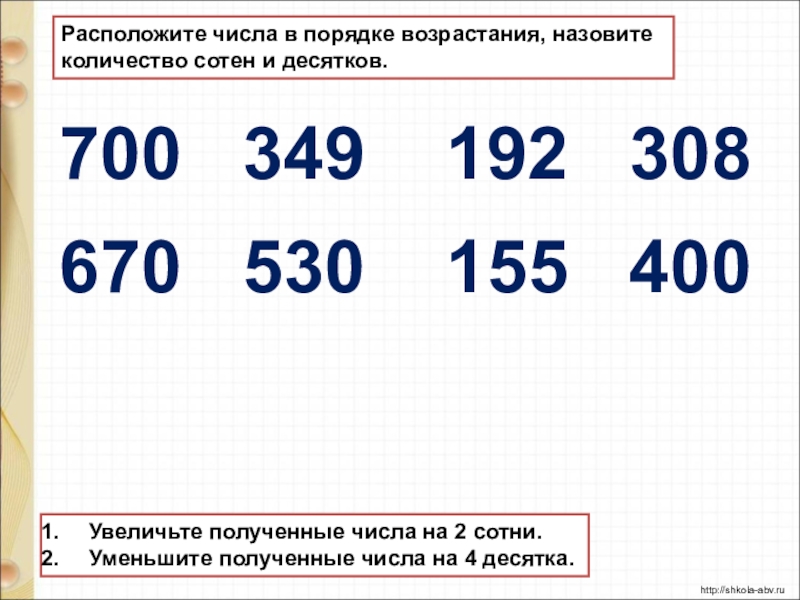 Расположите числа в порядке возрастания, назовите количество сотен и десятков.

700 349 192 308

670 530 155 400

1. Увеличьте полученные числа на 2 сотни.
2. Уменьшите полученные числа на 4 десятка.

http://shkola-abv.ru